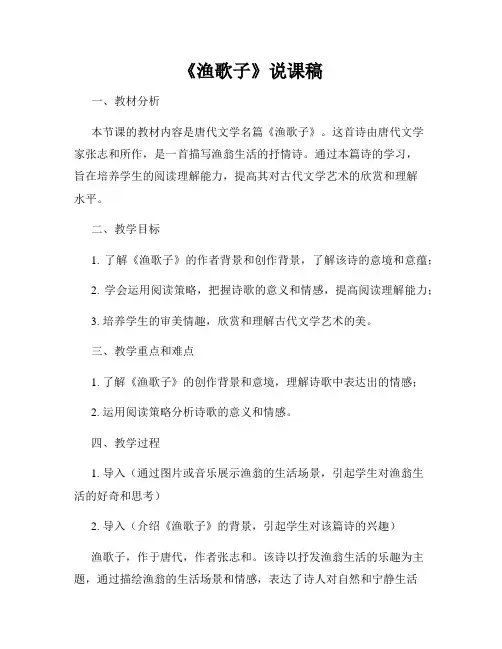 《渔歌子》说课稿

一、教材分析

本节课的教材内容是唐代文学名篇《渔歌子》。这首诗由唐代文学家张志和所作，是一首描写渔翁生活的抒情诗。通过本篇诗的学习，旨在培养学生的阅读理解能力，提高其对古代文学艺术的欣赏和理解水平。

二、教学目标

1. 了解《渔歌子》的作者背景和创作背景，了解该诗的意境和意蕴；

2. 学会运用阅读策略，把握诗歌的意义和情感，提高阅读理解能力；

3. 培养学生的审美情趣，欣赏和理解古代文学艺术的美。

三、教学重点和难点

1. 了解《渔歌子》的创作背景和意境，理解诗歌中表达出的情感；

2. 运用阅读策略分析诗歌的意义和情感。

四、教学过程

1. 导入（通过图片或音乐展示渔翁的生活场景，引起学生对渔翁生活的好奇和思考）

2. 导入（介绍《渔歌子》的背景，引起学生对该篇诗的兴趣）

渔歌子，作于唐代，作者张志和。该诗以抒发渔翁生活的乐趣为主题，通过描绘渔翁的生活场景和情感，表达了诗人对自然和宁静生活